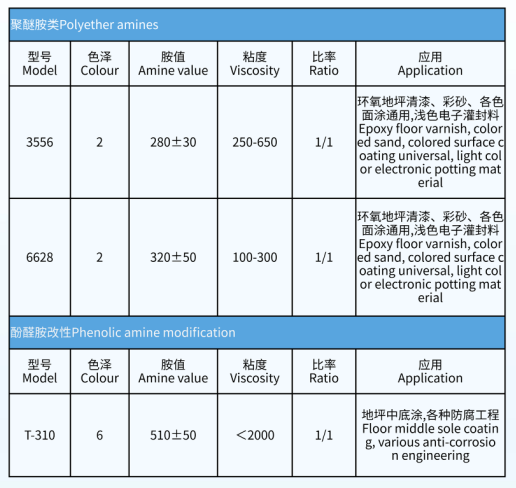 聚醚胺类Polyether amines

| 型号 Model | 色泽 Colour | 胺值 Amine value | 粘度 Viscosity | 比率 Ratio | 应用 Application |
|---|---|---|---|---|---|
| 3556 | 2 | 280±30 | 250-650 | 1/1 | 环氧地坪清漆、彩砂、各色面涂通用,浅色电子灌封料 Epoxy floor varnish, colored sand, colored surface coating universal, light color electronic potting material |
| 6628 | 2 | 320±50 | 100-300 | 1/1 | 环氧地坪清漆、彩砂、各色面涂通用,浅色电子灌封料 Epoxy floor varnish, colored sand, colored surface coating universal, light color electronic potting material |

酚醛胺改性Phenolic amine modification

| 型号 Model | 色泽 Colour | 胺值 Amine value | 粘度 Viscosity | 比率 Ratio | 应用 Application |
|---|---|---|---|---|---|
| T-310 | 6 | 510±50 | ＜2000 | 1/1 | 地坪中底涂,各种防腐工程 Floor middle sole coating, various anti-corrosion engineering |